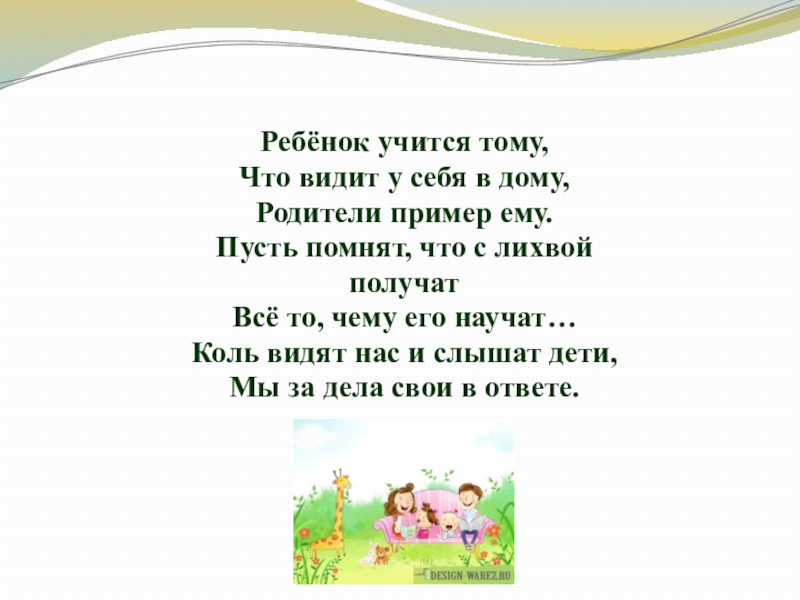 Ребёнок учится тому,
Что видит у себя в дому,
Родители пример ему.
Пусть помнят, что с лихвой получат
Всё то, чему его научат…
Коль видят нас и слышат дети,
Мы за дела свои в ответе.

DESIGN-WAREZ.RU